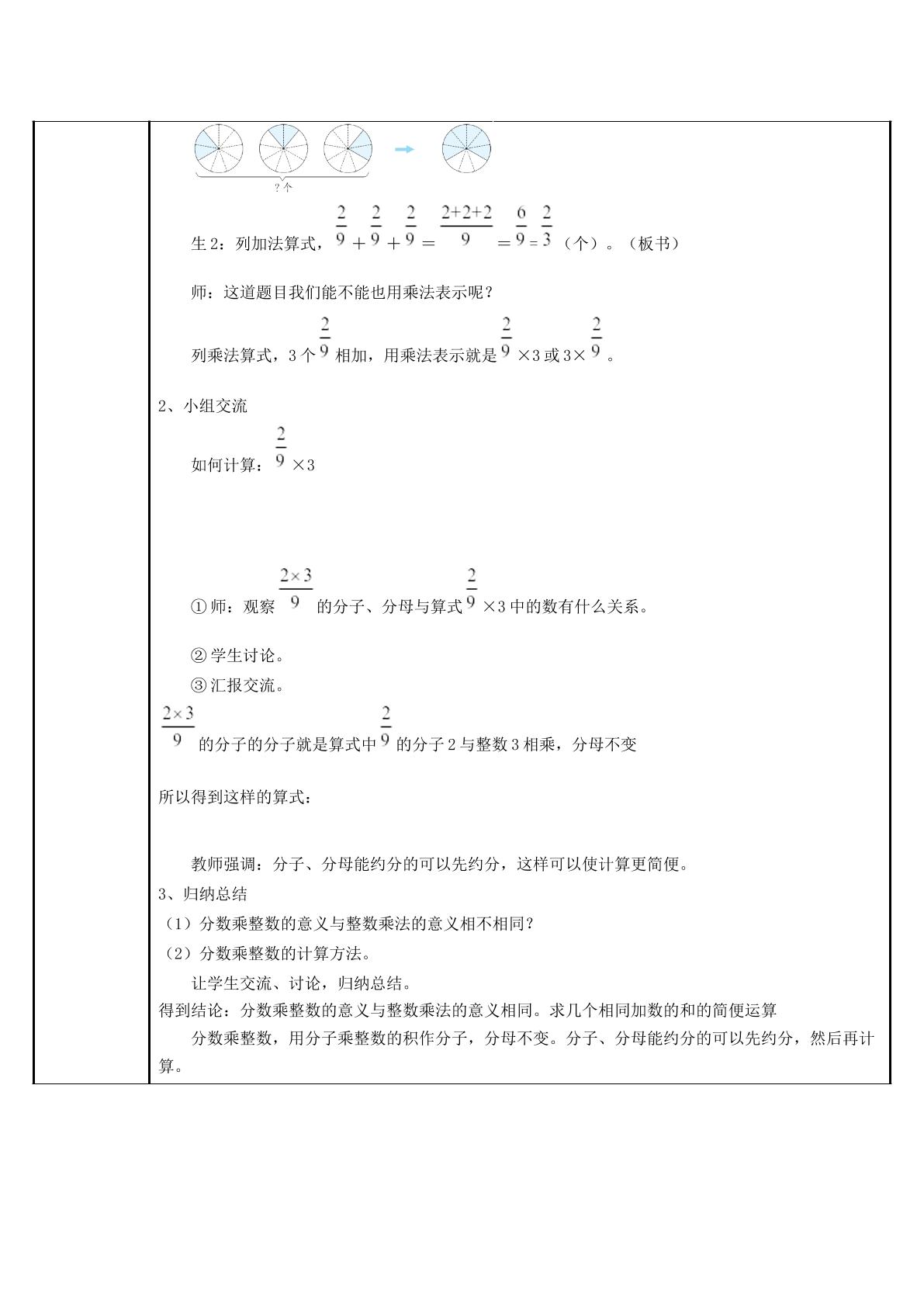 ?个

生2：列加法算式，$\frac{2}{9}+\frac{2}{9}+\frac{2}{9}=\frac{2+2+2}{9}=\frac{6}{9}=\frac{2}{3}$（个）。（板书）

师：这道题目我们能不能也用乘法表示呢？

列乘法算式，3个$\frac{2}{9}$相加，用乘法表示就是$\frac{2}{9}\times3$或$3\times\frac{2}{9}$。

2、小组交流

如何计算：$\frac{2}{9}\times3$

①师：观察$\frac{2\times3}{9}$的分子、分母与算式$\frac{2}{9}\times3$中的数有什么关系。

②学生讨论。

③汇报交流。

$\frac{2\times3}{9}$的分子的分子就是算式中$\frac{2}{9}$的分子2与整数3相乘，分母不变

所以得到这样的算式：

教师强调：分子、分母能约分的可以先约分，这样可以使计算更简便。

3、归纳总结

（1）分数乘整数的意义与整数乘法的意义相不相同？

（2）分数乘整数的计算方法。

让学生交流、讨论，归纳总结。

得到结论：分数乘整数的意义与整数乘法的意义相同。求几个相同加数的和的简便运算

分数乘整数，用分子乘整数的积作分子，分母不变。分子、分母能约分的可以先约分，然后再计算。